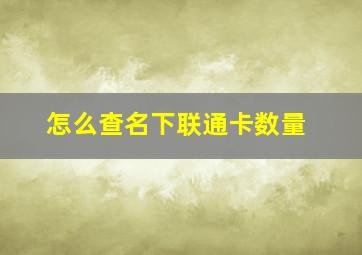 怎么查名下联通卡数量